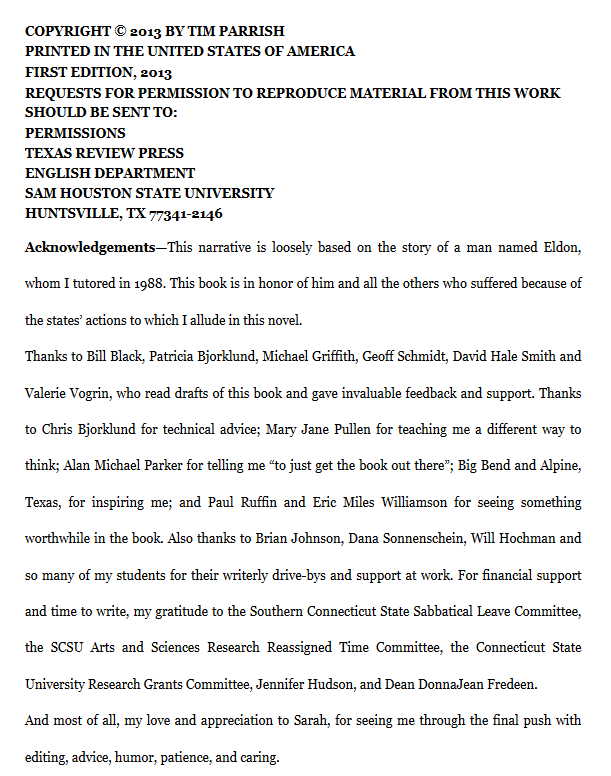 COPYRIGHT © 2013 BY TIM PARRISH
PRINTED IN THE UNITED STATES OF AMERICA
FIRST EDITION, 2013
REQUESTS FOR PERMISSION TO REPRODUCE MATERIAL FROM THIS WORK SHOULD BE SENT TO:
PERMISSIONS
TEXAS REVIEW PRESS
ENGLISH DEPARTMENT
SAM HOUSTON STATE UNIVERSITY
HUNTSVILLE, TX 77341-2146

Acknowledgements—This narrative is loosely based on the story of a man named Eldon, whom I tutored in 1988. This book is in honor of him and all the others who suffered because of the states' actions to which I allude in this novel.

Thanks to Bill Black, Patricia Bjorklund, Michael Griffith, Geoff Schmidt, David Hale Smith and Valerie Vogrin, who read drafts of this book and gave invaluable feedback and support. Thanks to Chris Bjorklund for technical advice; Mary Jane Pullen for teaching me a different way to think; Alan Michael Parker for telling me "to just get the book out there"; Big Bend and Alpine, Texas, for inspiring me; and Paul Ruffin and Eric Miles Williamson for seeing something worthwhile in the book. Also thanks to Brian Johnson, Dana Sonnenschein, Will Hochman and so many of my students for their writerly drive-bys and support at work. For financial support and time to write, my gratitude to the Southern Connecticut State Sabbatical Leave Committee, the SCSU Arts and Sciences Research Reassigned Time Committee, the Connecticut State University Research Grants Committee, Jennifer Hudson, and Dean DonnaJean Fredeen.

And most of all, my love and appreciation to Sarah, for seeing me through the final push with editing, advice, humor, patience, and caring.